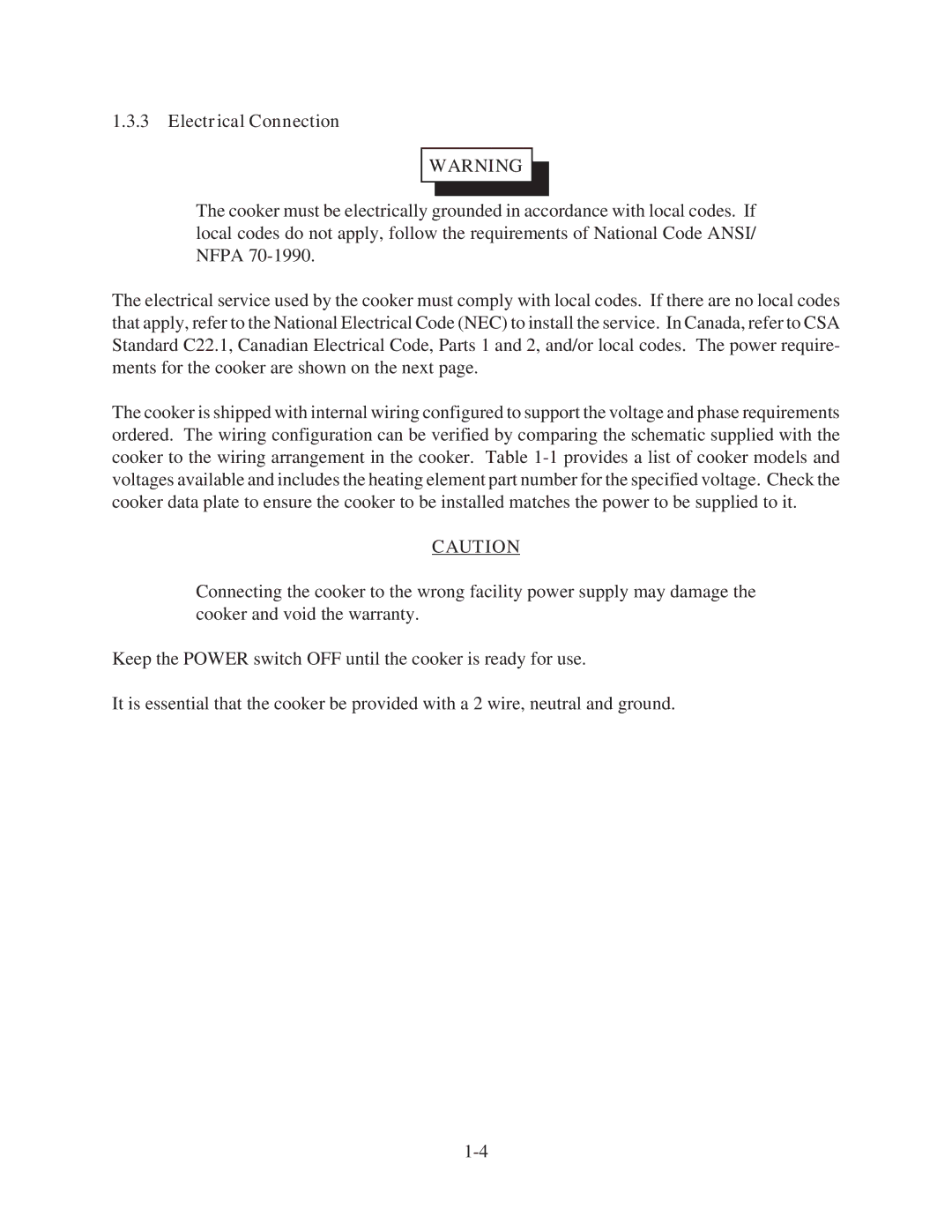 1.3.3 Electrical Connection

WARNING

The cooker must be electrically grounded in accordance with local codes. If local codes do not apply, follow the requirements of National Code ANSI/ NFPA 70-1990.

The electrical service used by the cooker must comply with local codes. If there are no local codes that apply, refer to the National Electrical Code (NEC) to install the service. In Canada, refer to CSA Standard C22.1, Canadian Electrical Code, Parts 1 and 2, and/or local codes. The power requirements for the cooker are shown on the next page.

The cooker is shipped with internal wiring configured to support the voltage and phase requirements ordered. The wiring configuration can be verified by comparing the schematic supplied with the cooker to the wiring arrangement in the cooker. Table 1-1 provides a list of cooker models and voltages available and includes the heating element part number for the specified voltage. Check the cooker data plate to ensure the cooker to be installed matches the power to be supplied to it.

CAUTION

Connecting the cooker to the wrong facility power supply may damage the cooker and void the warranty.

Keep the POWER switch OFF until the cooker is ready for use.

It is essential that the cooker be provided with a 2 wire, neutral and ground.

1-4